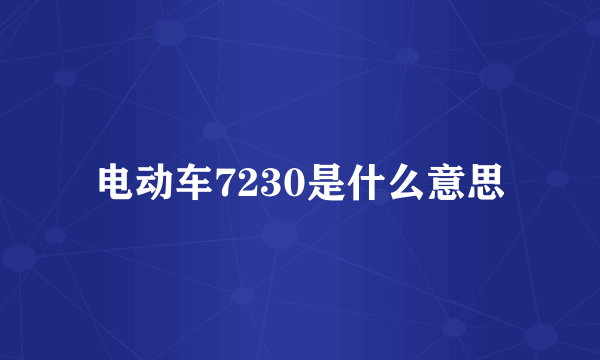 电动车7230是什么意思